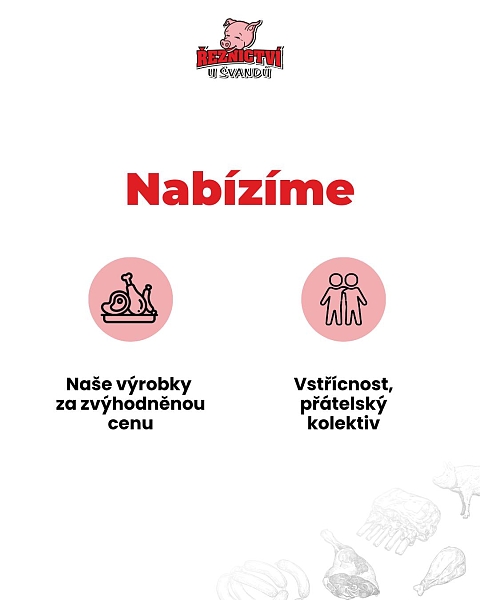 ŘEZNICTVÍ
U ŠVANDŮ

Nabízíme

Naše výrobky za zvýhodněnou cenu

Vstřícnost, přátelský kolektiv